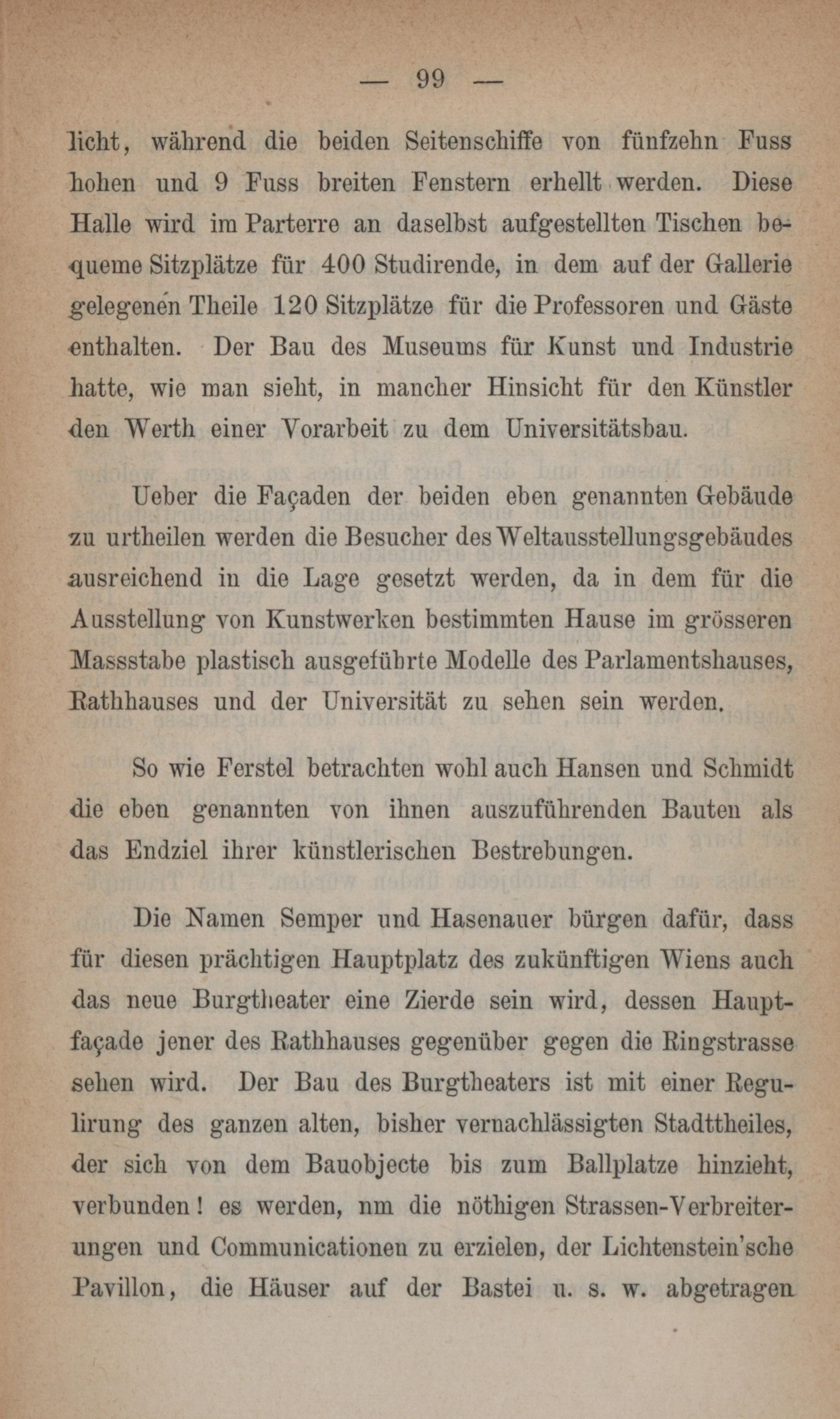 — 99 —

licht, während die beiden Seitenschiffe von fünfzehn Fuss hohen und 9 Fuss breiten Fenstern erhellt werden. Diese Halle wird im Parterre an daselbst aufgestellten Tischen bequeme Sitzplätze für 400 Studirende, in dem auf der Gallerie gelegenen Theile 120 Sitzplätze für die Professoren und Gäste enthalten. Der Bau des Museums für Kunst und Industrie hatte, wie man sieht, in mancher Hinsicht für den Künstler den Werth einer Vorarbeit zu dem Universitätsbau.

Ueber die Façaden der beiden eben genannten Gebäude zu urtheilen werden die Besucher des Weltausstellungsgebäudes ausreichend in die Lage gesetzt werden, da in dem für die Ausstellung von Kunstwerken bestimmten Hause im grösseren Massstabe plastisch ausgeführte Modelle des Parlamentshauses, Rathhauses und der Universität zu sehen sein werden.

So wie Ferstel betrachten wohl auch Hansen und Schmidt die eben genannten von ihnen auszuführenden Bauten als das Endziel ihrer künstlerischen Bestrebungen.

Die Namen Semper und Hasenauer bürgen dafür, dass für diesen prächtigen Hauptplatz des zukünftigen Wiens auch das neue Burgtheater eine Zierde sein wird, dessen Hauptfaçade jener des Rathhauses gegenüber gegen die Ringstrasse sehen wird. Der Bau des Burgtheaters ist mit einer Regulirung des ganzen alten, bisher vernachlässigten Stadttheiles, der sich von dem Bauobjecte bis zum Ballplatze hinzieht, verbunden! es werden, nm die nöthigen Strassen-Verbreiterungen und Communicationen zu erzielen, der Lichtenstein'sche Pavillon, die Häuser auf der Bastei u. s. w. abgetragen